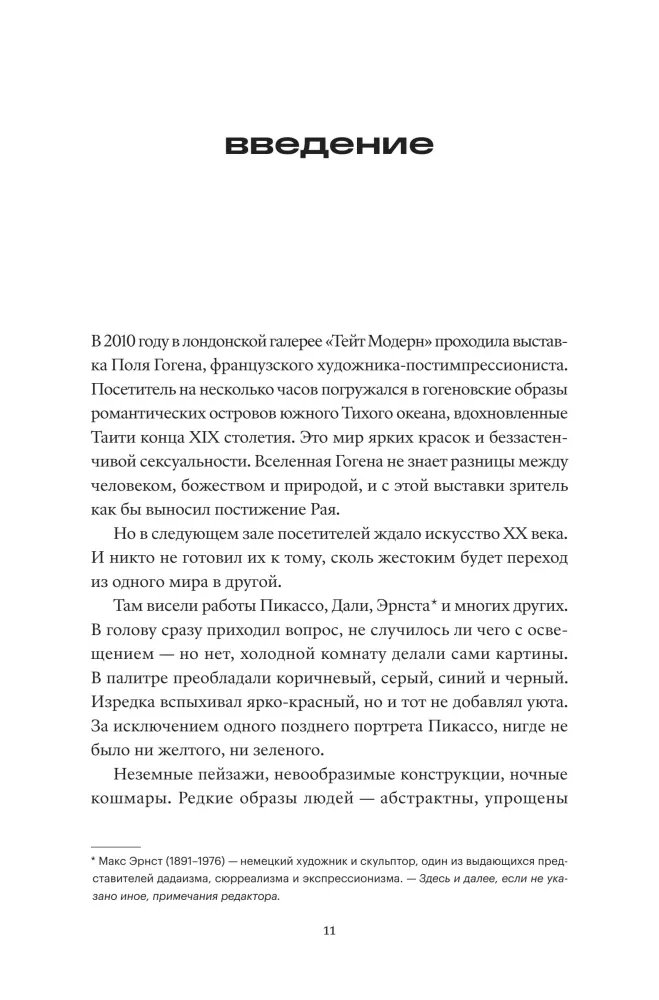 введение

В 2010 году в лондонской галерее «Тейт Модерн» проходила выставка Поля Гогена, французского художника-постимпрессиониста. Посетитель на несколько часов погружался в гогеновские образы романтических островов южного Тихого океана, вдохновленные Таити конца XIX столетия. Это мир ярких красок и беззастенчивой сексуальности. Вселенная Гогена не знает разницы между человеком, божеством и природой, и с этой выставки зритель как бы выносил постижение Рая.

Но в следующем зале посетителей ждало искусство XX века. И никто не готовил их к тому, сколь жестоким будет переход из одного мира в другой.

Там висели работы Пикассо, Дали, Эрнста* и многих других. В голову сразу приходил вопрос, не случилось ли чего с освещением — но нет, холодной комнату делали сами картины. В палитре преобладали коричневый, серый, синий и черный. Изредка вспыхивал ярко-красный, но и тот не добавлял уюта. За исключением одного позднего портрета Пикассо, нигде не было ни желтого, ни зеленого.

Неземные пейзажи, невообразимые конструкции, ночные кошмары. Редкие образы людей — абстрактны, упрощены

* Макс Эрнст (1891–1976) — немецкий художник и скульптор, один из выдающихся представителей дадаизма, сюрреализма и экспрессионизма. — Здесь и далее, если не указано иное, примечания редактора.

11